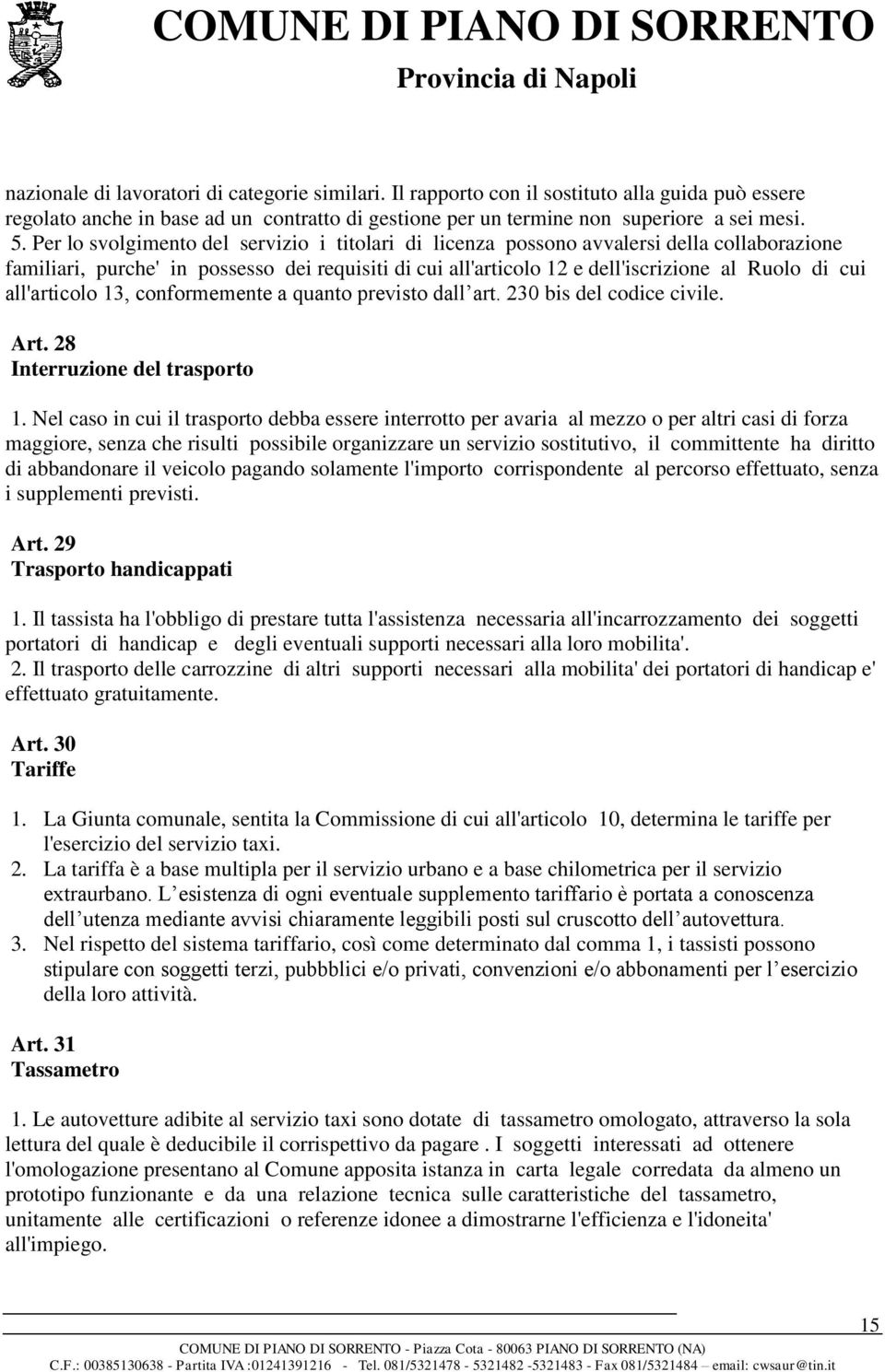 COMUNE DI PIANO DI SORRENTO
Provincia di Napoli

nazionale di lavoratori di categorie similari. Il rapporto con il sostituto alla guida può essere regolato anche in base ad un contratto di gestione per un termine non superiore a sei mesi.
5. Per lo svolgimento del servizio i titolari di licenza possono avvalersi della collaborazione familiari, purche' in possesso dei requisiti di cui all'articolo 12 e dell'iscrizione al Ruolo di cui all'articolo 13, conformemente a quanto previsto dall art. 230 bis del codice civile.

Art. 28
Interruzione del trasporto

1. Nel caso in cui il trasporto debba essere interrotto per avaria al mezzo o per altri casi di forza maggiore, senza che risulti possibile organizzare un servizio sostitutivo, il committente ha diritto di abbandonare il veicolo pagando solamente l'importo corrispondente al percorso effettuato, senza i supplementi previsti.

Art. 29
Trasporto handicappati

1. Il tassista ha l'obbligo di prestare tutta l'assistenza necessaria all'incarrozzamento dei soggetti portatori di handicap e degli eventuali supporti necessari alla loro mobilita'.
2. Il trasporto delle carrozzine di altri supporti necessari alla mobilita' dei portatori di handicap e' effettuato gratuitamente.

Art. 30
Tariffe

1. La Giunta comunale, sentita la Commissione di cui all'articolo 10, determina le tariffe per l'esercizio del servizio taxi.
2. La tariffa è a base multipla per il servizio urbano e a base chilometrica per il servizio extraurbano. L esistenza di ogni eventuale supplemento tariffario è portata a conoscenza dell utenza mediante avvisi chiaramente leggibili posti sul cruscotto dell autovettura.
3. Nel rispetto del sistema tariffario, così come determinato dal comma 1, i tassisti possono stipulare con soggetti terzi, pubbblici e/o privati, convenzioni e/o abbonamenti per l esercizio della loro attività.

Art. 31
Tassametro

1. Le autovetture adibite al servizio taxi sono dotate di tassametro omologato, attraverso la sola lettura del quale è deducibile il corrispettivo da pagare . I soggetti interessati ad ottenere l'omologazione presentano al Comune apposita istanza in carta legale corredata da almeno un prototipo funzionante e da una relazione tecnica sulle caratteristiche del tassametro, unitamente alle certificazioni o referenze idonee a dimostrarne l'efficienza e l'idoneita' all'impiego.

15
COMUNE DI PIANO DI SORRENTO - Piazza Cota - 80063 PIANO DI SORRENTO (NA)
C.F.: 00385130638 - Partita IVA :01241391216 - Tel. 081/5321478 - 5321482 -5321483 - Fax 081/5321484 – email: cwsaur@tin.it